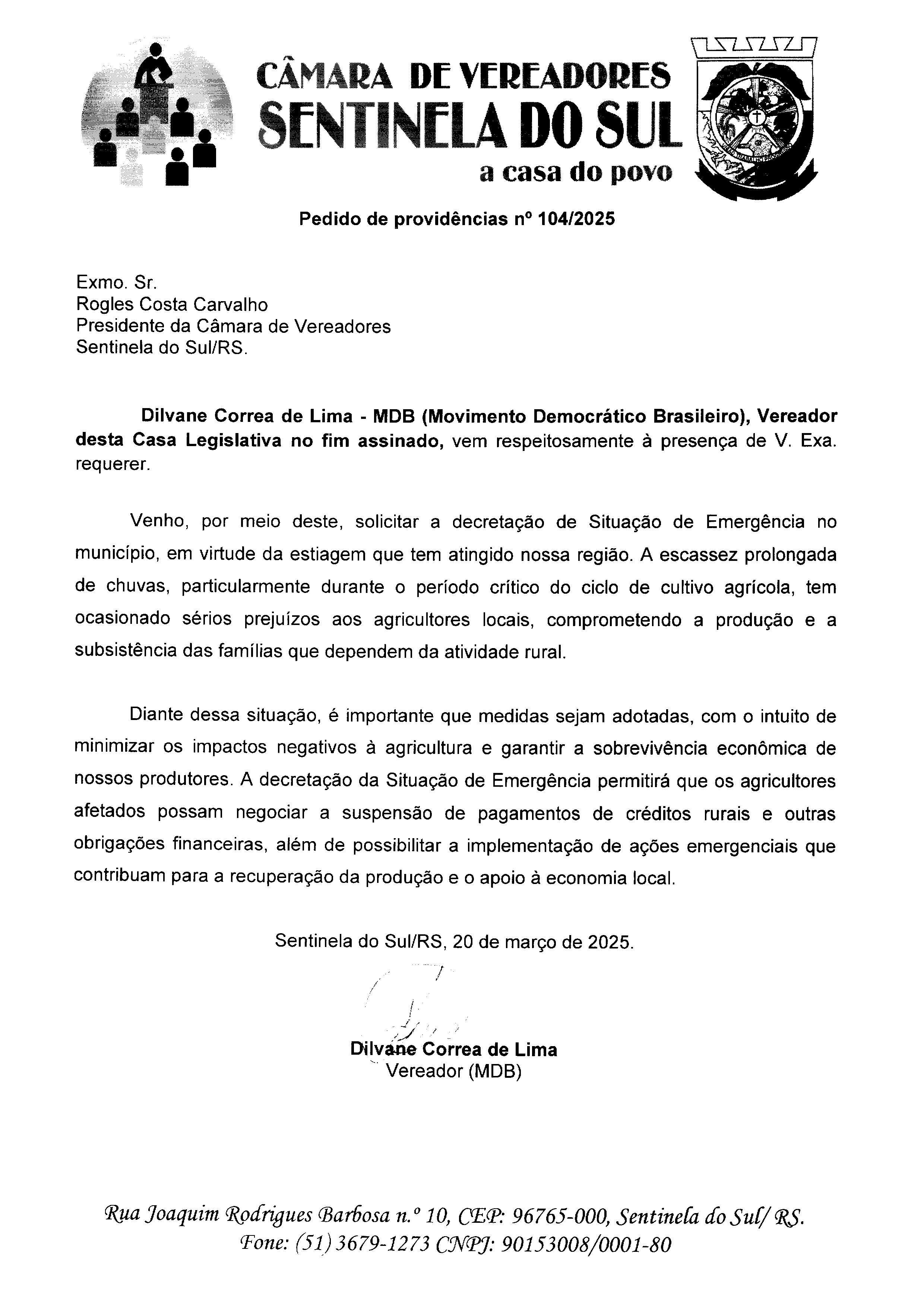 CÂMARA DE VEREADORES
SENTINELA DO SUL
a casa do povo

Pedido de providências nº 104/2025

Exmo. Sr.
Rogles Costa Carvalho
Presidente da Câmara de Vereadores
Sentinela do Sul/RS.

Dilvane Correa de Lima - MDB (Movimento Democrático Brasileiro), Vereador desta Casa Legislativa no fim assinado, vem respeitosamente à presença de V. Exa. requerer.

Venho, por meio deste, solicitar a decretação de Situação de Emergência no município, em virtude da estiagem que tem atingido nossa região. A escassez prolongada de chuvas, particularmente durante o período crítico do ciclo de cultivo agrícola, tem ocasionado sérios prejuízos aos agricultores locais, comprometendo a produção e a subsistência das famílias que dependem da atividade rural.

Diante dessa situação, é importante que medidas sejam adotadas, com o intuito de minimizar os impactos negativos à agricultura e garantir a sobrevivência econômica de nossos produtores. A decretação da Situação de Emergência permitirá que os agricultores afetados possam negociar a suspensão de pagamentos de créditos rurais e outras obrigações financeiras, além de possibilitar a implementação de ações emergenciais que contribuam para a recuperação da produção e o apoio à economia local.

Sentinela do Sul/RS, 20 de março de 2025.

Dilvane Correa de Lima
Vereador (MDB)

Rua Joaquim Rodrigues Barbosa n.º 10, CEP: 96765-000, Sentinela do Sul/ RS.
Fone: (51) 3679-1273 CNPJ: 90153008/0001-80